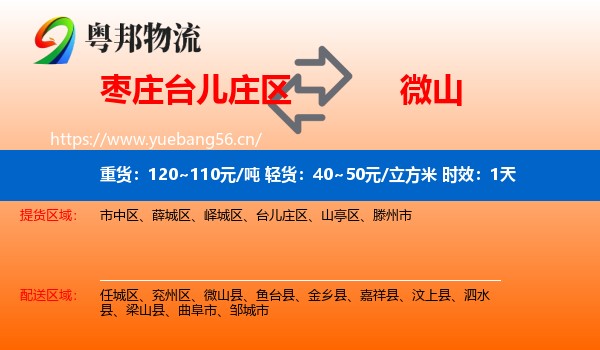 粤邦物流

枣庄台儿庄区 微山

https://www.yuebang56.cn/

重货：120~110元/吨 轻货：40~50元/立方米 时效：1天

提货区域： 市中区、薛城区、峄城区、台儿庄区、山亭区、滕州市

配送区域： 任城区、兖州区、微山县、鱼台县、金乡县、嘉祥县、汶上县、泗水县、梁山县、曲阜市、邹城市